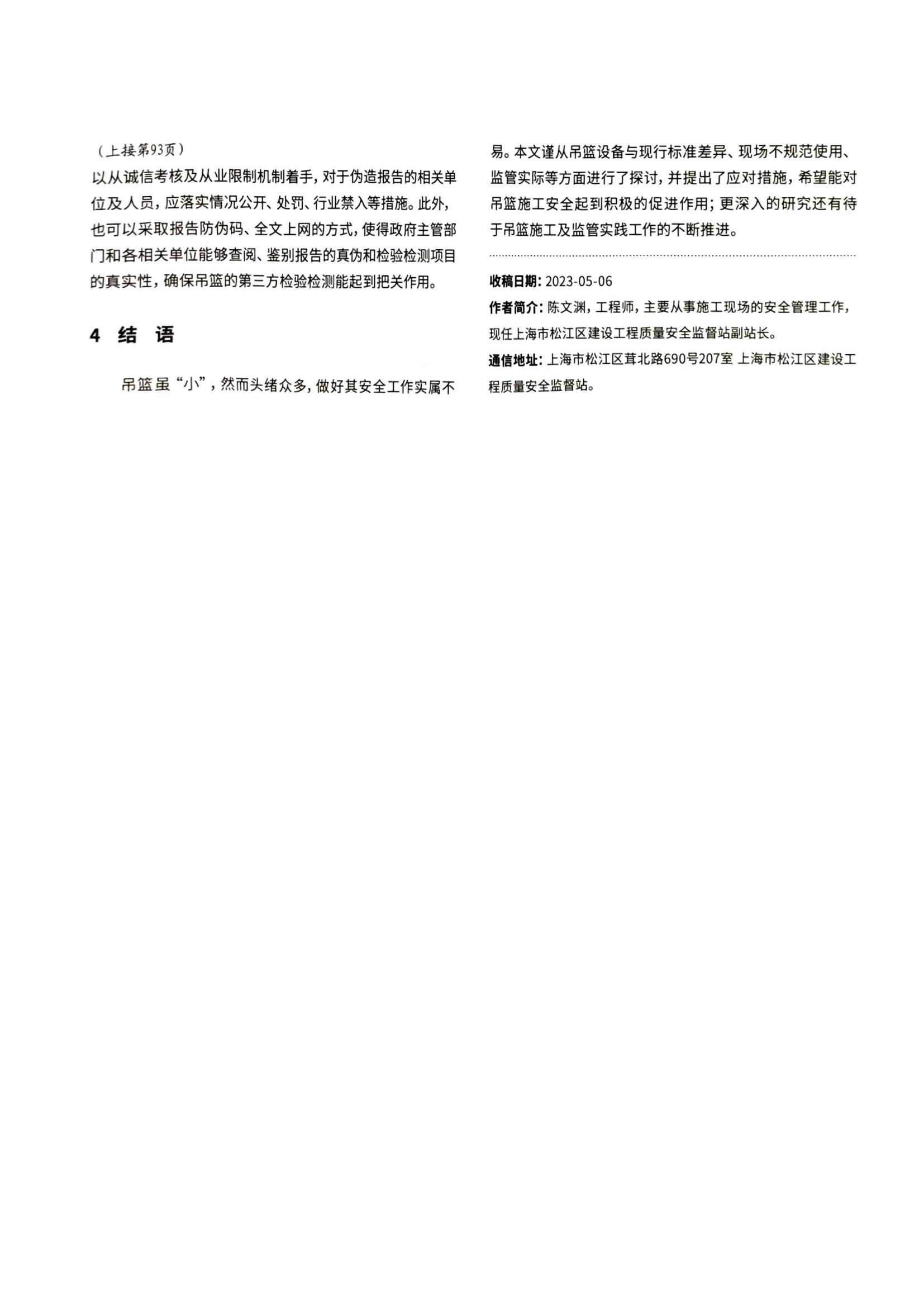 （上接第93页）

以从诚信考核及从业限制机制着手，对于伪造报告的相关单位及人员，应落实情况公开、处罚、行业禁入等措施。此外，也可以采取报告防伪码、全文上网的方式，使得政府主管部门和各相关单位能够查阅、鉴别报告的真伪和检验检测项目的真实性，确保吊篮的第三方检验检测能起到把关作用。

4 结 语

吊篮虽“小”，然而头绪众多，做好其安全工作实属不易。本文谨从吊篮设备与现行标准差异、现场不规范使用、监管实际等方面进行了探讨，并提出了应对措施，希望能对吊篮施工安全起到积极的促进作用；更深入的研究还有待于吊篮施工及监管实践工作的不断推进。

收稿日期：2023-05-06

作者简介：陈文渊，工程师，主要从事施工现场的安全管理工作，现任上海市松江区建设工程质量安全监督站副站长。

通信地址：上海市松江区茸北路690号207室 上海市松江区建设工程质量安全监督站。